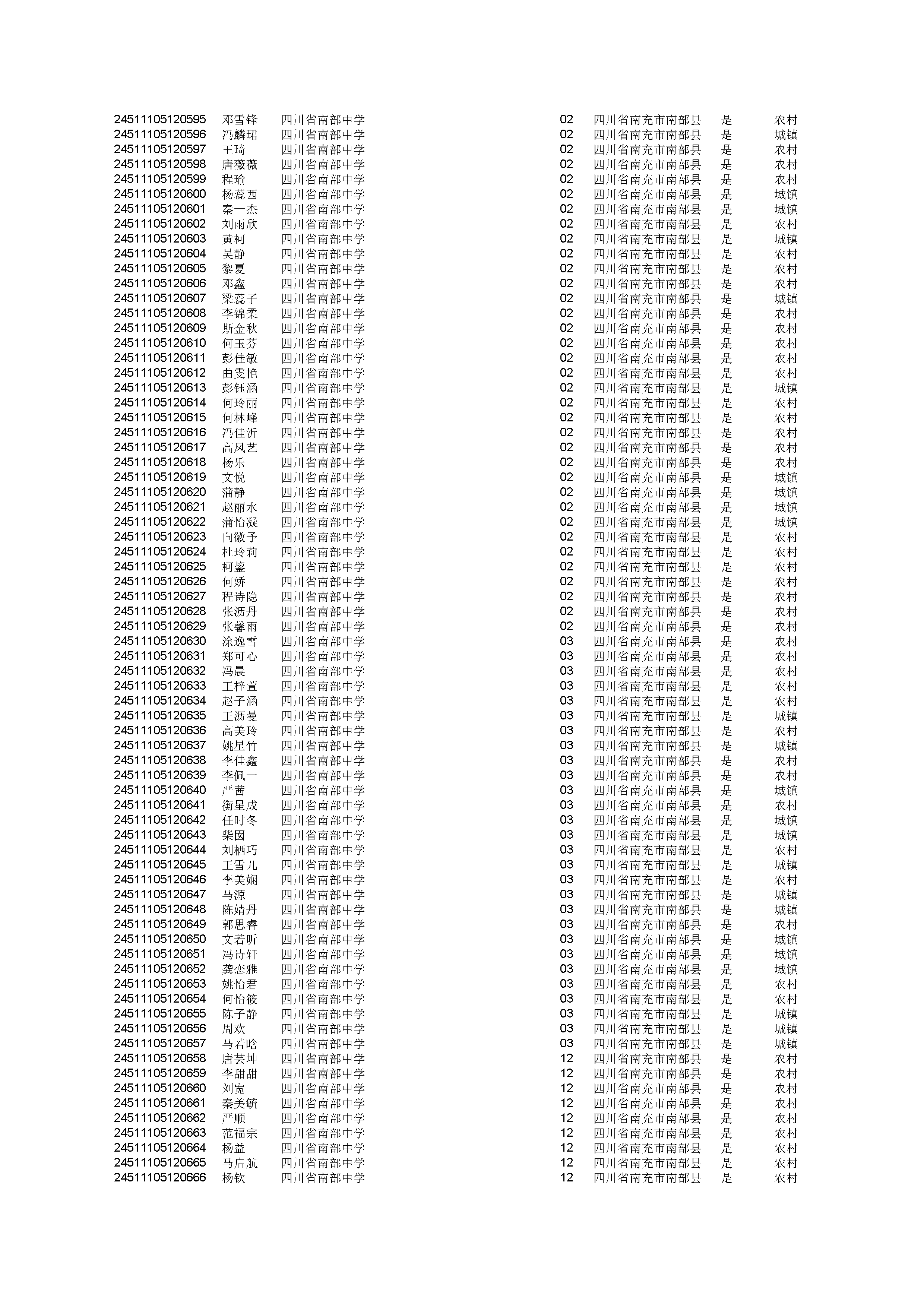 | | | | | | | |
|---|---|---|---|---|---|---|
| 24511105120595 | 邓雪锋 | 四川省南部中学 | 02 | 四川省南充市南部县 | 是 | 农村 |
| 24511105120596 | 冯麟珺 | 四川省南部中学 | 02 | 四川省南充市南部县 | 是 | 城镇 |
| 24511105120597 | 王琦 | 四川省南部中学 | 02 | 四川省南充市南部县 | 是 | 农村 |
| 24511105120598 | 唐薇薇 | 四川省南部中学 | 02 | 四川省南充市南部县 | 是 | 农村 |
| 24511105120599 | 程瑜 | 四川省南部中学 | 02 | 四川省南充市南部县 | 是 | 农村 |
| 24511105120600 | 杨蕊西 | 四川省南部中学 | 02 | 四川省南充市南部县 | 是 | 城镇 |
| 24511105120601 | 秦一杰 | 四川省南部中学 | 02 | 四川省南充市南部县 | 是 | 城镇 |
| 24511105120602 | 刘雨欣 | 四川省南部中学 | 02 | 四川省南充市南部县 | 是 | 农村 |
| 24511105120603 | 黄柯 | 四川省南部中学 | 02 | 四川省南充市南部县 | 是 | 城镇 |
| 24511105120604 | 吴静 | 四川省南部中学 | 02 | 四川省南充市南部县 | 是 | 农村 |
| 24511105120605 | 黎夏 | 四川省南部中学 | 02 | 四川省南充市南部县 | 是 | 农村 |
| 24511105120606 | 邓鑫 | 四川省南部中学 | 02 | 四川省南充市南部县 | 是 | 农村 |
| 24511105120607 | 梁蕊子 | 四川省南部中学 | 02 | 四川省南充市南部县 | 是 | 城镇 |
| 24511105120608 | 李锦柔 | 四川省南部中学 | 02 | 四川省南充市南部县 | 是 | 农村 |
| 24511105120609 | 斯金秋 | 四川省南部中学 | 02 | 四川省南充市南部县 | 是 | 农村 |
| 24511105120610 | 何玉芬 | 四川省南部中学 | 02 | 四川省南充市南部县 | 是 | 农村 |
| 24511105120611 | 彭佳敏 | 四川省南部中学 | 02 | 四川省南充市南部县 | 是 | 农村 |
| 24511105120612 | 曲雯艳 | 四川省南部中学 | 02 | 四川省南充市南部县 | 是 | 农村 |
| 24511105120613 | 彭钰涵 | 四川省南部中学 | 02 | 四川省南充市南部县 | 是 | 城镇 |
| 24511105120614 | 何玲丽 | 四川省南部中学 | 02 | 四川省南充市南部县 | 是 | 农村 |
| 24511105120615 | 何林峰 | 四川省南部中学 | 02 | 四川省南充市南部县 | 是 | 农村 |
| 24511105120616 | 冯佳沂 | 四川省南部中学 | 02 | 四川省南充市南部县 | 是 | 农村 |
| 24511105120617 | 高凤艺 | 四川省南部中学 | 02 | 四川省南充市南部县 | 是 | 农村 |
| 24511105120618 | 杨乐 | 四川省南部中学 | 02 | 四川省南充市南部县 | 是 | 农村 |
| 24511105120619 | 文悦 | 四川省南部中学 | 02 | 四川省南充市南部县 | 是 | 城镇 |
| 24511105120620 | 蒲静 | 四川省南部中学 | 02 | 四川省南充市南部县 | 是 | 城镇 |
| 24511105120621 | 赵丽水 | 四川省南部中学 | 02 | 四川省南充市南部县 | 是 | 城镇 |
| 24511105120622 | 蒲怡凝 | 四川省南部中学 | 02 | 四川省南充市南部县 | 是 | 城镇 |
| 24511105120623 | 向徽予 | 四川省南部中学 | 02 | 四川省南充市南部县 | 是 | 农村 |
| 24511105120624 | 杜玲莉 | 四川省南部中学 | 02 | 四川省南充市南部县 | 是 | 农村 |
| 24511105120625 | 柯鋆 | 四川省南部中学 | 02 | 四川省南充市南部县 | 是 | 农村 |
| 24511105120626 | 何娇 | 四川省南部中学 | 02 | 四川省南充市南部县 | 是 | 农村 |
| 24511105120627 | 程诗隐 | 四川省南部中学 | 02 | 四川省南充市南部县 | 是 | 农村 |
| 24511105120628 | 张沥丹 | 四川省南部中学 | 02 | 四川省南充市南部县 | 是 | 农村 |
| 24511105120629 | 张馨雨 | 四川省南部中学 | 02 | 四川省南充市南部县 | 是 | 农村 |
| 24511105120630 | 涂逸雪 | 四川省南部中学 | 03 | 四川省南充市南部县 | 是 | 农村 |
| 24511105120631 | 郑可心 | 四川省南部中学 | 03 | 四川省南充市南部县 | 是 | 农村 |
| 24511105120632 | 冯晨 | 四川省南部中学 | 03 | 四川省南充市南部县 | 是 | 农村 |
| 24511105120633 | 王梓萱 | 四川省南部中学 | 03 | 四川省南充市南部县 | 是 | 农村 |
| 24511105120634 | 赵子涵 | 四川省南部中学 | 03 | 四川省南充市南部县 | 是 | 农村 |
| 24511105120635 | 王沥曼 | 四川省南部中学 | 03 | 四川省南充市南部县 | 是 | 城镇 |
| 24511105120636 | 高美玲 | 四川省南部中学 | 03 | 四川省南充市南部县 | 是 | 农村 |
| 24511105120637 | 姚星竹 | 四川省南部中学 | 03 | 四川省南充市南部县 | 是 | 城镇 |
| 24511105120638 | 李佳鑫 | 四川省南部中学 | 03 | 四川省南充市南部县 | 是 | 农村 |
| 24511105120639 | 李佩一 | 四川省南部中学 | 03 | 四川省南充市南部县 | 是 | 农村 |
| 24511105120640 | 严茜 | 四川省南部中学 | 03 | 四川省南充市南部县 | 是 | 城镇 |
| 24511105120641 | 衡星成 | 四川省南部中学 | 03 | 四川省南充市南部县 | 是 | 农村 |
| 24511105120642 | 任时冬 | 四川省南部中学 | 03 | 四川省南充市南部县 | 是 | 城镇 |
| 24511105120643 | 柴囡 | 四川省南部中学 | 03 | 四川省南充市南部县 | 是 | 城镇 |
| 24511105120644 | 刘栖巧 | 四川省南部中学 | 03 | 四川省南充市南部县 | 是 | 农村 |
| 24511105120645 | 王雪儿 | 四川省南部中学 | 03 | 四川省南充市南部县 | 是 | 城镇 |
| 24511105120646 | 李美娴 | 四川省南部中学 | 03 | 四川省南充市南部县 | 是 | 农村 |
| 24511105120647 | 马源 | 四川省南部中学 | 03 | 四川省南充市南部县 | 是 | 城镇 |
| 24511105120648 | 陈婧丹 | 四川省南部中学 | 03 | 四川省南充市南部县 | 是 | 城镇 |
| 24511105120649 | 郭思睿 | 四川省南部中学 | 03 | 四川省南充市南部县 | 是 | 农村 |
| 24511105120650 | 文若昕 | 四川省南部中学 | 03 | 四川省南充市南部县 | 是 | 城镇 |
| 24511105120651 | 冯诗轩 | 四川省南部中学 | 03 | 四川省南充市南部县 | 是 | 城镇 |
| 24511105120652 | 龚恋雅 | 四川省南部中学 | 03 | 四川省南充市南部县 | 是 | 城镇 |
| 24511105120653 | 姚怡君 | 四川省南部中学 | 03 | 四川省南充市南部县 | 是 | 农村 |
| 24511105120654 | 何怡筱 | 四川省南部中学 | 03 | 四川省南充市南部县 | 是 | 农村 |
| 24511105120655 | 陈子静 | 四川省南部中学 | 03 | 四川省南充市南部县 | 是 | 城镇 |
| 24511105120656 | 周欢 | 四川省南部中学 | 03 | 四川省南充市南部县 | 是 | 城镇 |
| 24511105120657 | 马若晗 | 四川省南部中学 | 03 | 四川省南充市南部县 | 是 | 城镇 |
| 24511105120658 | 唐芸坤 | 四川省南部中学 | 12 | 四川省南充市南部县 | 是 | 农村 |
| 24511105120659 | 李甜甜 | 四川省南部中学 | 12 | 四川省南充市南部县 | 是 | 农村 |
| 24511105120660 | 刘宽 | 四川省南部中学 | 12 | 四川省南充市南部县 | 是 | 农村 |
| 24511105120661 | 秦美毓 | 四川省南部中学 | 12 | 四川省南充市南部县 | 是 | 农村 |
| 24511105120662 | 严顺 | 四川省南部中学 | 12 | 四川省南充市南部县 | 是 | 农村 |
| 24511105120663 | 范福宗 | 四川省南部中学 | 12 | 四川省南充市南部县 | 是 | 农村 |
| 24511105120664 | 杨益 | 四川省南部中学 | 12 | 四川省南充市南部县 | 是 | 农村 |
| 24511105120665 | 马启航 | 四川省南部中学 | 12 | 四川省南充市南部县 | 是 | 农村 |
| 24511105120666 | 杨钦 | 四川省南部中学 | 12 | 四川省南充市南部县 | 是 | 农村 |